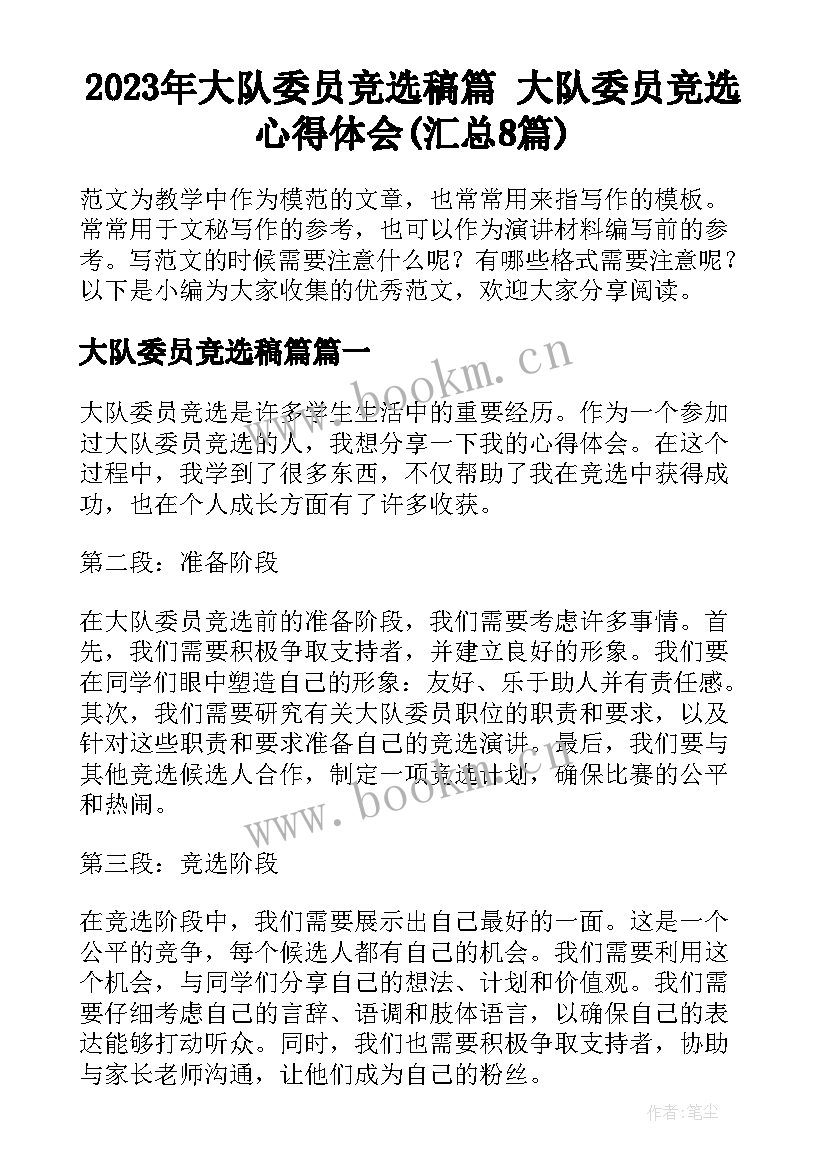 2023年大队委员竞选稿篇 大队委员竞选心得体会(汇总8篇)

范文为教学中作为模范的文章，也常常用来指写作的模板。常常用于文秘写作的参考，也可以作为演讲材料编写前的参考。写范文的时候需要注意什么呢？有哪些格式需要注意呢？以下是小编为大家收集的优秀范文，欢迎大家分享阅读。

大队委员竞选稿篇篇一

www.bookm.cn

大队委员竞选是许多学生生活中的重要经历。作为一个参加过大队委员竞选的人，我想分享一下我的心得体会。在这个过程中，我学到了很多东西，不仅帮助了我在竞选中获得成功，也在个人成长方面有了许多收获。

第二段：准备阶段

在大队委员竞选前的准备阶段，我们需要考虑许多事情。首先，我们需要积极争取支持者，并建立良好的形象。我们要在同学们眼中塑造自己的形象：友好、乐于助人并有责任感。其次，我们需要研究有关大队委员职位的职责和要求，以及针对这些职责和要求准备自己的竞选演讲。最后，我们要与其他竞选候选人合作，制定一项竞选计划，确保比赛的公平和热闹。

www.bookm.cn

第三段：竞选阶段

在竞选阶段中，我们需要展示出自己最好的一面。这是一个公平的竞争，每个候选人都有自己的机会。我们需要利用这个机会，与同学们分享自己的想法、计划和价值观。我们需要仔细考虑自己的言辞、语调和肢体语言，以确保自己的表达能够打动听众。同时，我们也需要积极争取支持者，协助与家长老师沟通，让他们成为自己的粉丝。

作者：笔尘